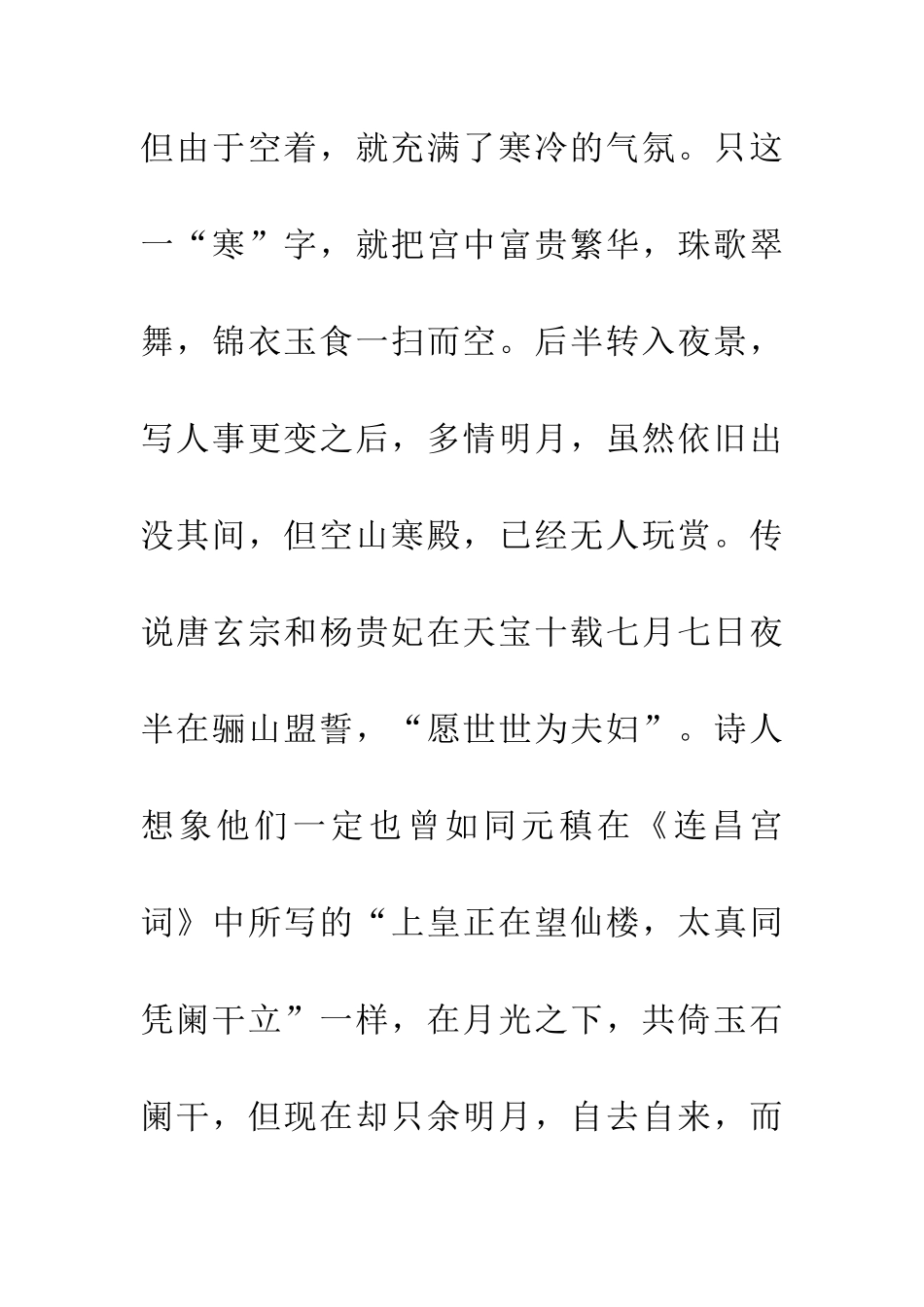 但由于空着，就充满了寒冷的气氛。只这一“寒”字，就把宫中富贵繁华，珠歌翠舞，锦衣玉食一扫而空。后半转入夜景，写人事更变之后，多情明月，虽然依旧出没其间，但空山寒殿，已经无人玩赏。传说唐玄宗和杨贵妃在天宝十载七月七日夜半在骊山盟誓，“愿世世为夫妇”。诗人想象他们一定也曾如同元稹在《连昌宫词》中所写的“上皇正在望仙楼，太真同凭阑干立”一样，在月光之下，共倚玉石阑干，但现在却只余明月，自去自来，而